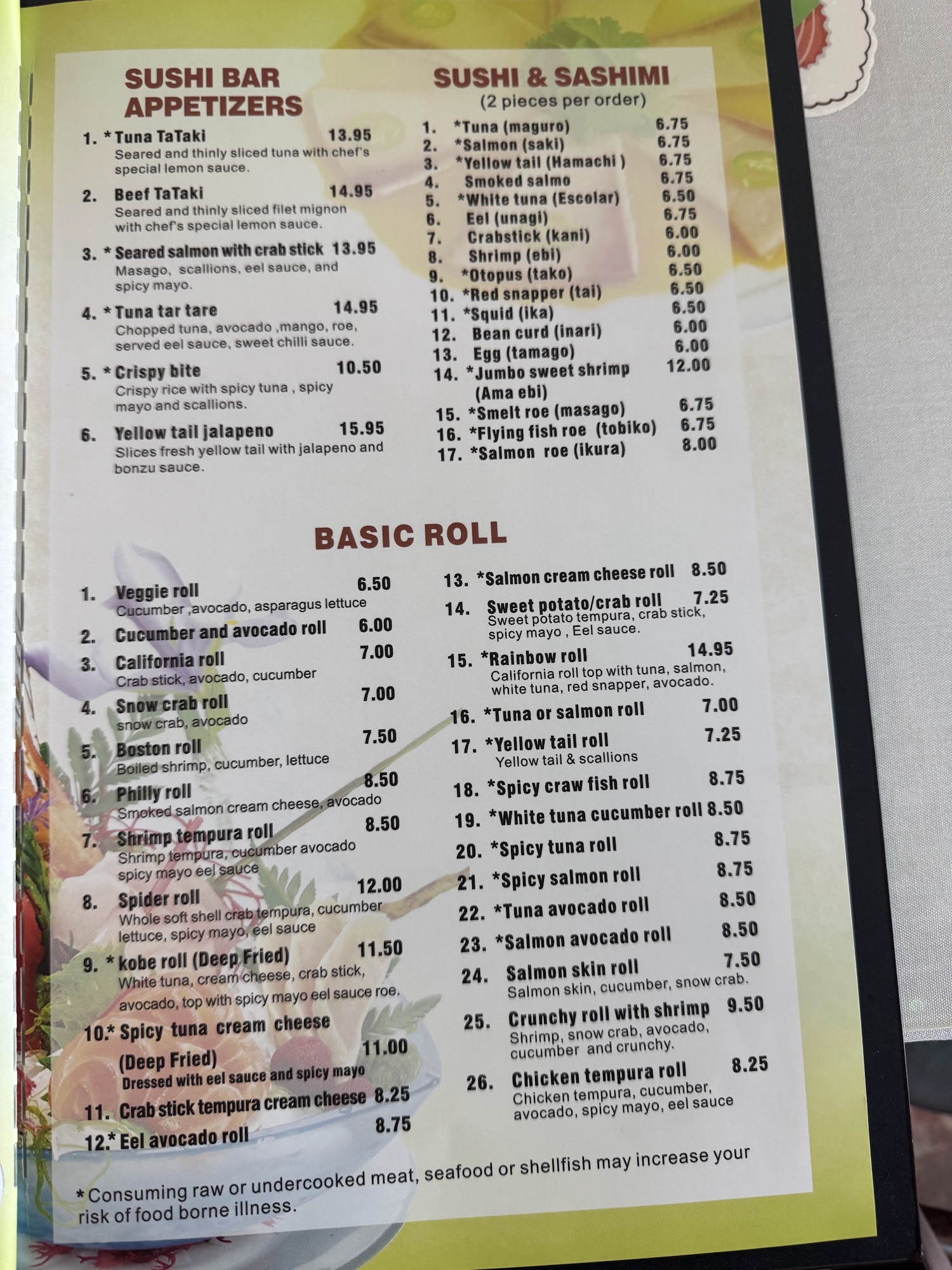 SUSHI BAR APPETIZERS

1. * Tuna TaTaki 13.95
Seared and thinly sliced tuna with chef's special lemon sauce.

2. Beef TaTaki 14.95
Seared and thinly sliced filet mignon with chef's special lemon sauce.

3. * Seared salmon with crab stick 13.95
Masago, scallions, eel sauce, and spicy mayo.

4. * Tuna tar tare 14.95
Chopped tuna, avocado ,mango, roe, served eel sauce, sweet chilli sauce.

5. * Crispy bite 10.50
Crispy rice with spicy tuna , spicy mayo and scallions.

6. Yellow tail jalapeno 15.95
Slices fresh yellow tail with jalapeno and bonzu sauce.

SUSHI & SASHIMI
(2 pieces per order)

1. *Tuna (maguro) 6.75
2. *Salmon (saki) 6.75
3. *Yellow tail (Hamachi ) 6.75
4. Smoked salmo 6.75
5. *White tuna (Escolar) 6.50
6. Eel (unagi) 6.75
7. Crabstick (kani) 6.00
8. Shrimp (ebi) 6.00
9. *Otopus (tako) 6.50
10. *Red snapper (tai) 6.50
11. *Squid (ika) 6.50
12. Bean curd (inari) 6.00
13. Egg (tamago) 6.00
14. *Jumbo sweet shrimp (Ama ebi) 12.00
15. *Smelt roe (masago) 6.75
16. *Flying fish roe (tobiko) 6.75
17. *Salmon roe (ikura) 8.00

BASIC ROLL

1. Veggie roll 6.50
Cucumber ,avocado, asparagus lettuce
2. Cucumber and avocado roll 6.00
3. California roll 7.00
Crab stick, avocado, cucumber
4. Snow crab roll 7.00
snow crab, avocado
5. Boston roll 7.50
Boiled shrimp, cucumber, lettuce
6. Philly roll 8.50
Smoked salmon cream cheese, avocado
7. Shrimp tempura roll 8.50
Shrimp tempura, cucumber avocado spicy mayo eel sauce
8. Spider roll 12.00
Whole soft shell crab tempura, cucumber lettuce, spicy mayo, eel sauce
9. * kobe roll (Deep Fried) 11.50
White tuna, cream cheese, crab stick, avocado, top with spicy mayo eel sauce roe.
10.* Spicy tuna cream cheese (Deep Fried) 11.00
Dressed with eel sauce and spicy mayo
11. Crab stick tempura cream cheese 8.25
12.* Eel avocado roll 8.75

13. *Salmon cream cheese roll 8.50
14. Sweet potato/crab roll 7.25
Sweet potato tempura, crab stick, spicy mayo , Eel sauce.
15. *Rainbow roll 14.95
California roll top with tuna, salmon, white tuna, red snapper, avocado.
16. *Tuna or salmon roll 7.00
17. *Yellow tail roll 7.25
Yellow tail & scallions
18. *Spicy craw fish roll 8.75
19. *White tuna cucumber roll 8.50
20. *Spicy tuna roll 8.75
21. *Spicy salmon roll 8.75
22. *Tuna avocado roll 8.50
23. *Salmon avocado roll 8.50
24. Salmon skin roll 7.50
Salmon skin, cucumber, snow crab.
25. Crunchy roll with shrimp 9.50
Shrimp, snow crab, avocado, cucumber and crunchy.
26. Chicken tempura roll 8.25
Chicken tempura, cucumber, avocado, spicy mayo, eel sauce

*Consuming raw or undercooked meat, seafood or shellfish may increase your risk of food borne illness.